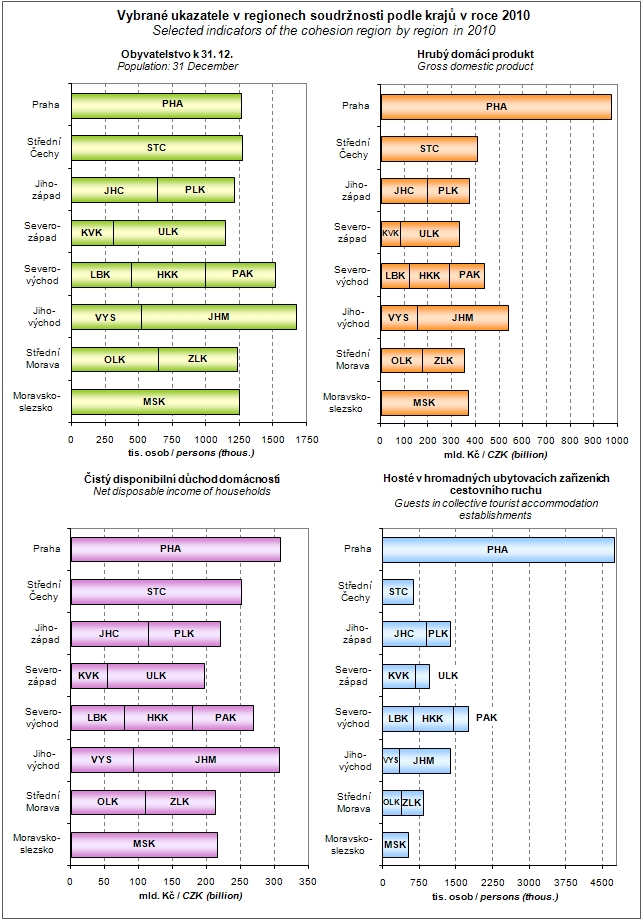 Vybrané ukazatele v regionech soudržnosti podle krajů v roce 2010
Selected indicators of the cohesion region by region in 2010

Obyvatelstvo k 31. 12.
Population: 31 December

Praha
PHA
Střední Čechy
STC
Jihozápad
JHC
PLK
Severozápad
KVK
ULK
Severovýchod
LBK
HKK
PAK
Jihovýchod
VYS
JHM
Střední Morava
OLK
ZLK
Moravskoslezsko
MSK

0 250 500 750 1000 1250 1500 1750
tis. osob / persons (thous.)

Hrubý domácí produkt
Gross domestic product

Praha
PHA
Střední Čechy
STC
Jihozápad
JHC
PLK
Severozápad
KVK
ULK
Severovýchod
LBK
HKK
PAK
Jihovýchod
VYS
JHM
Střední Morava
OLK
ZLK
Moravskoslezsko
MSK

0 100 200 300 400 500 600 700 800 900 1000
mld. Kč / CZK (billion)

Čistý disponibilní důchod domácností
Net disposable income of households

Praha
PHA
Střední Čechy
STC
Jihozápad
JHC
PLK
Severozápad
KVK
ULK
Severovýchod
LBK
HKK
PAK
Jihovýchod
VYS
JHM
Střední Morava
OLK
ZLK
Moravskoslezsko
MSK

0 50 100 150 200 250 300 350
mld. Kč / CZK (billion)

Hosté v hromadných ubytovacích zařízeních cestovního ruchu
Guests in collective tourist accommodation establishments

Praha
PHA
Střední Čechy
STC
Jihozápad
JHC
PLK
Severozápad
KVK
ULK
Severovýchod
LBK
HKK
PAK
Jihovýchod
VYS
JHM
Střední Morava
OLK
ZLK
Moravskoslezsko
MSK

0 750 1500 2250 3000 3750 4500
tis. osob / persons (thous.)